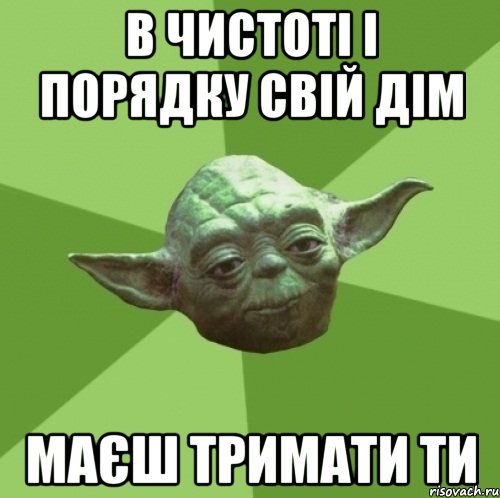 В ЧИСТОТІ І ПОРЯДКУ СВІЙ ДІМ

МАЄШ ТРИМАТИ ТИ

risovach.ru